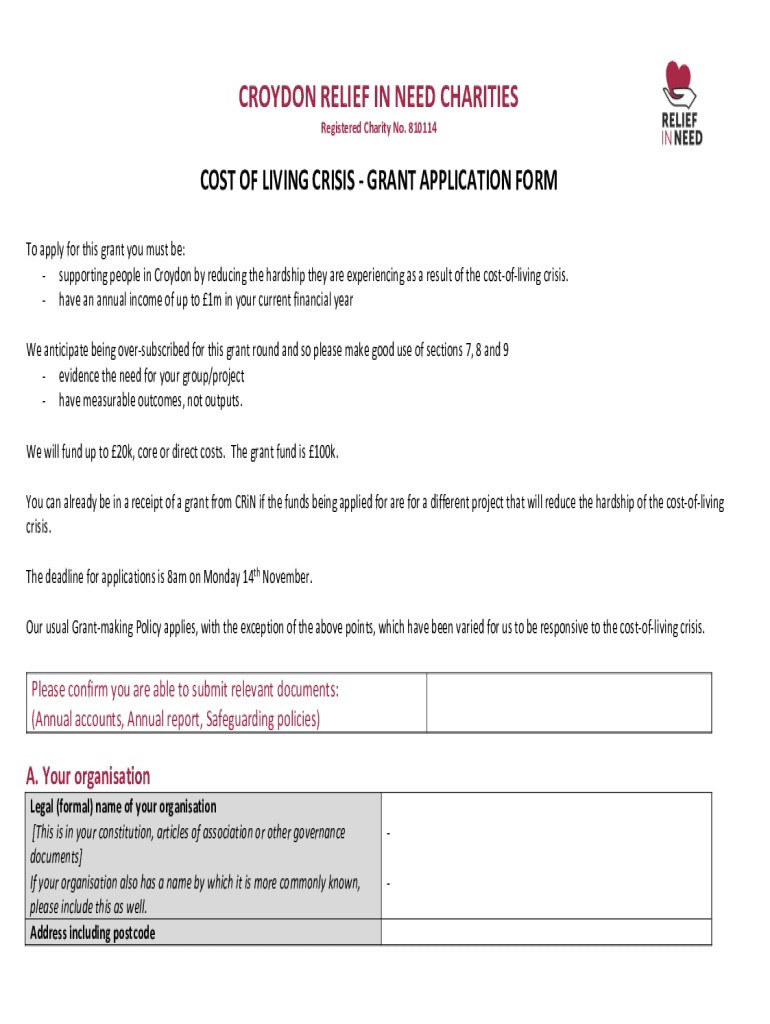 CROYDON RELIEF IN NEED CHARITIES

Registered Charity No. 810114

RELIEF IN NEED

COST OF LIVING CRISIS - GRANT APPLICATION FORM

To apply for this grant you must be:
- supporting people in Croydon by reducing the hardship they are experiencing as a result of the cost-of-living crisis.
- have an annual income of up to £1m in your current financial year

We anticipate being over-subscribed for this grant round and so please make good use of sections 7, 8 and 9
- evidence the need for your group/project
- have measurable outcomes, not outputs.

We will fund up to £20k, core or direct costs. The grant fund is £100k.

You can already be in a receipt of a grant from CRiN if the funds being applied for are for a different project that will reduce the hardship of the cost-of-living crisis.

The deadline for applications is 8am on Monday 14$^{th}$ November.

Our usual Grant-making Policy applies, with the exception of the above points, which have been varied for us to be responsive to the cost-of-living crisis.

| Please confirm you are able to submit relevant documents: (Annual accounts, Annual report, Safeguarding policies) | |
|---|---|

A. Your organisation

| Legal (formal) name of your organisation [This is in your constitution, articles of association or other governance documents] If your organisation also has a name by which it is more commonly known, please include this as well. | - - |
|---|---|
| Address including postcode | |